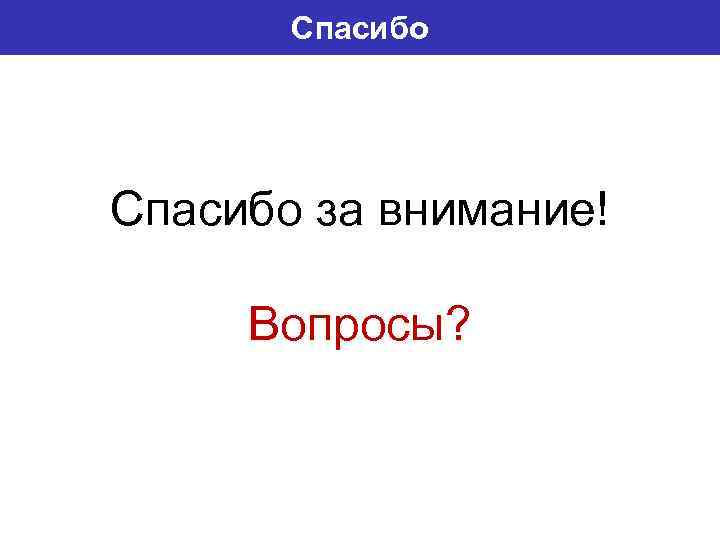 Спасибо

Спасибо за внимание!

Вопросы?